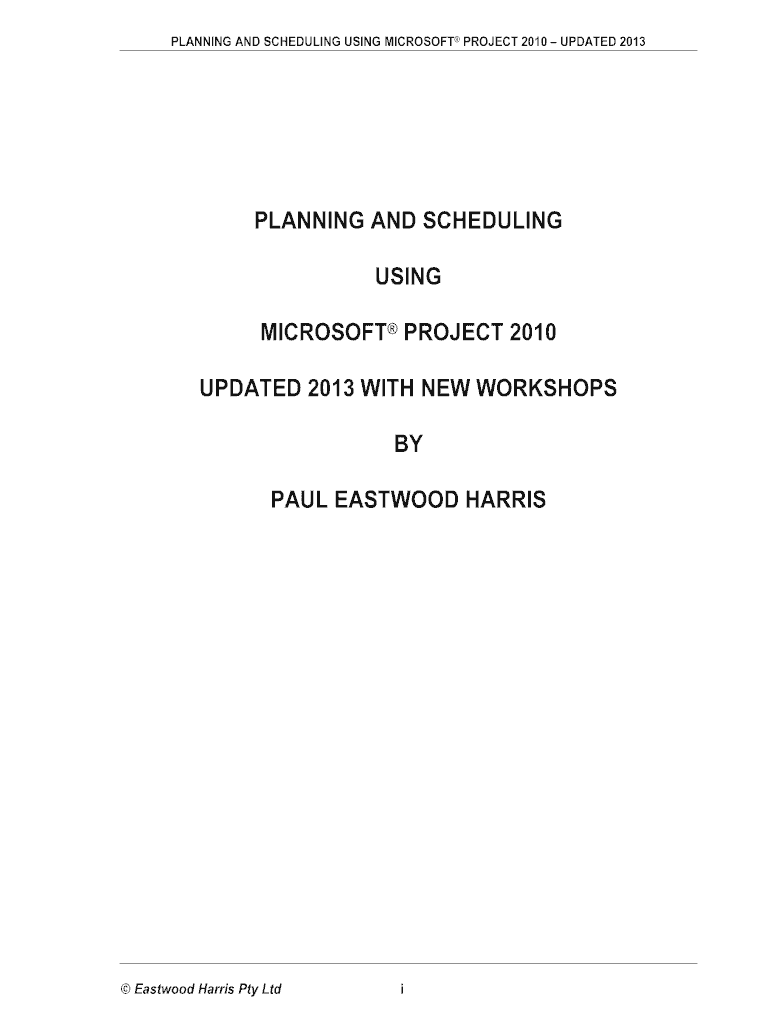 PLANNING AND SCHEDULING USING MICROSOFT® PROJECT 2010 – UPDATED 2013

PLANNING AND SCHEDULING

USING

MICROSOFT® PROJECT 2010

UPDATED 2013 WITH NEW WORKSHOPS

BY

PAUL EASTWOOD HARRIS

© Eastwood Harris Pty Ltd

i